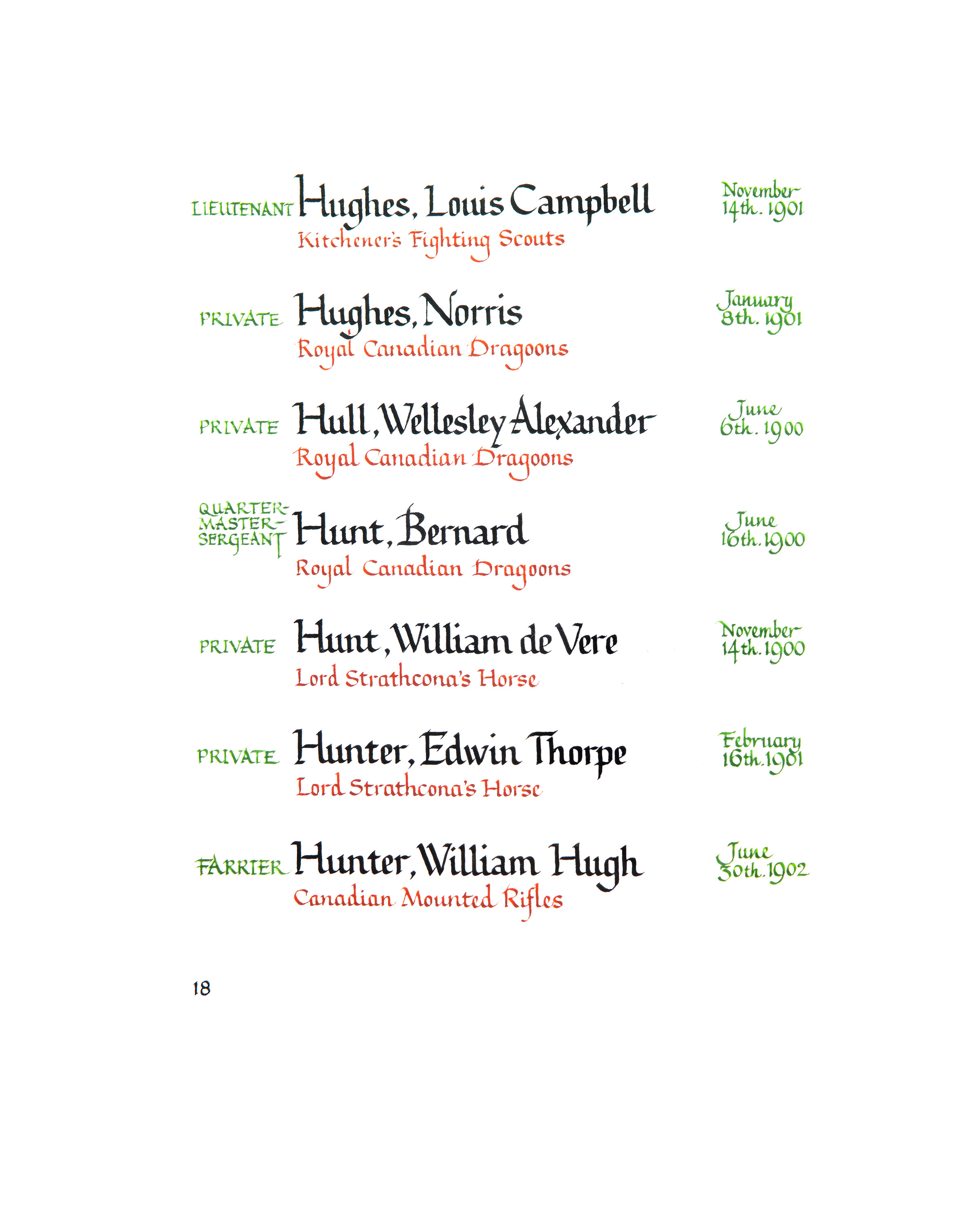 LIEUTENANT Hughes, Louis Campbell
Kitchener's Fighting Scouts
November 14th. 1901

PRIVATE Hughes, Norris
Royal Canadian Dragoons
January 8th. 1901

PRIVATE Hull, Wellesley Alexander
Royal Canadian Dragoons
June 6th. 1900

QUARTER-MASTER-SERGEANT Hunt, Bernard
Royal Canadian Dragoons
June 16th. 1900

PRIVATE Hunt, William de Vere
Lord Strathcona's Horse
November 14th. 1900

PRIVATE Hunter, Edwin Thorpe
Lord Strathcona's Horse
February 16th. 1901

FARRIER Hunter, William Hugh
Canadian Mounted Rifles
June 30th. 1902

18